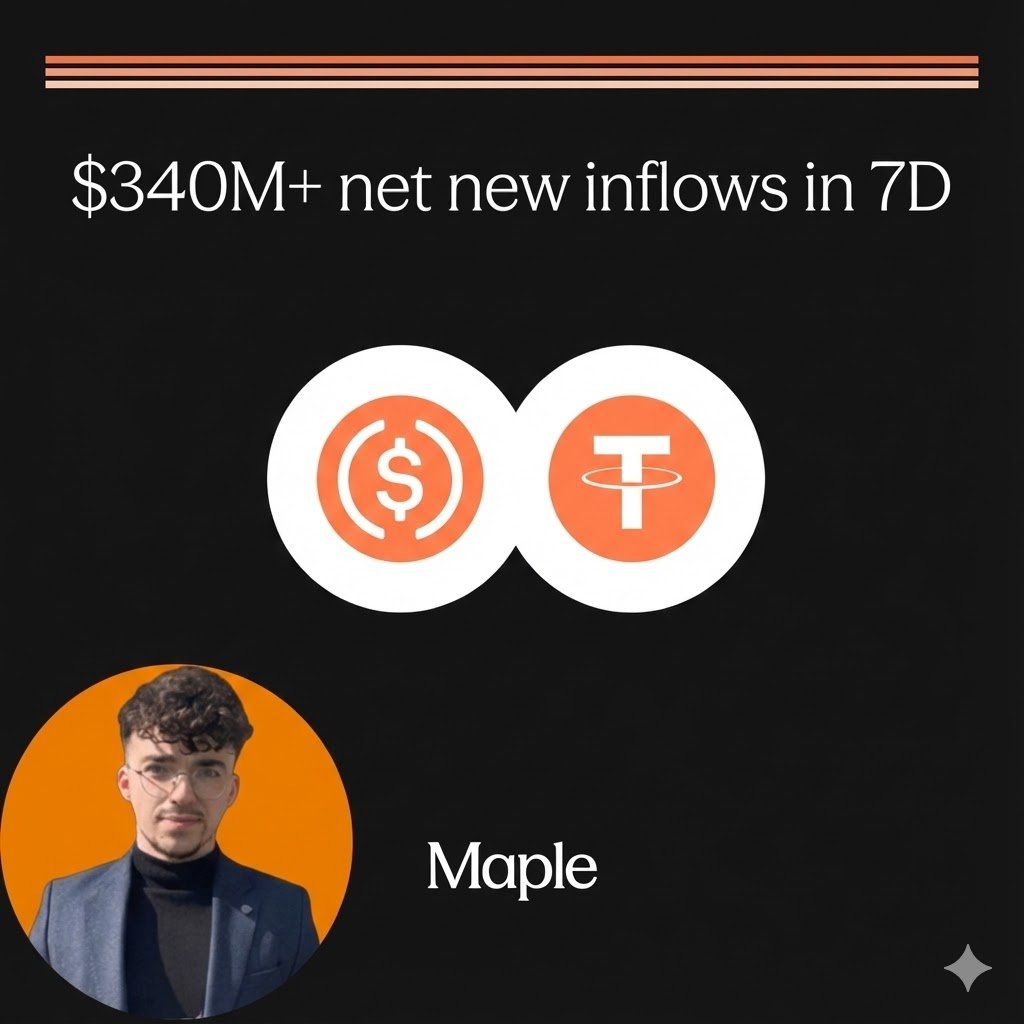 $340M+ net new inflows in 7D

Maple